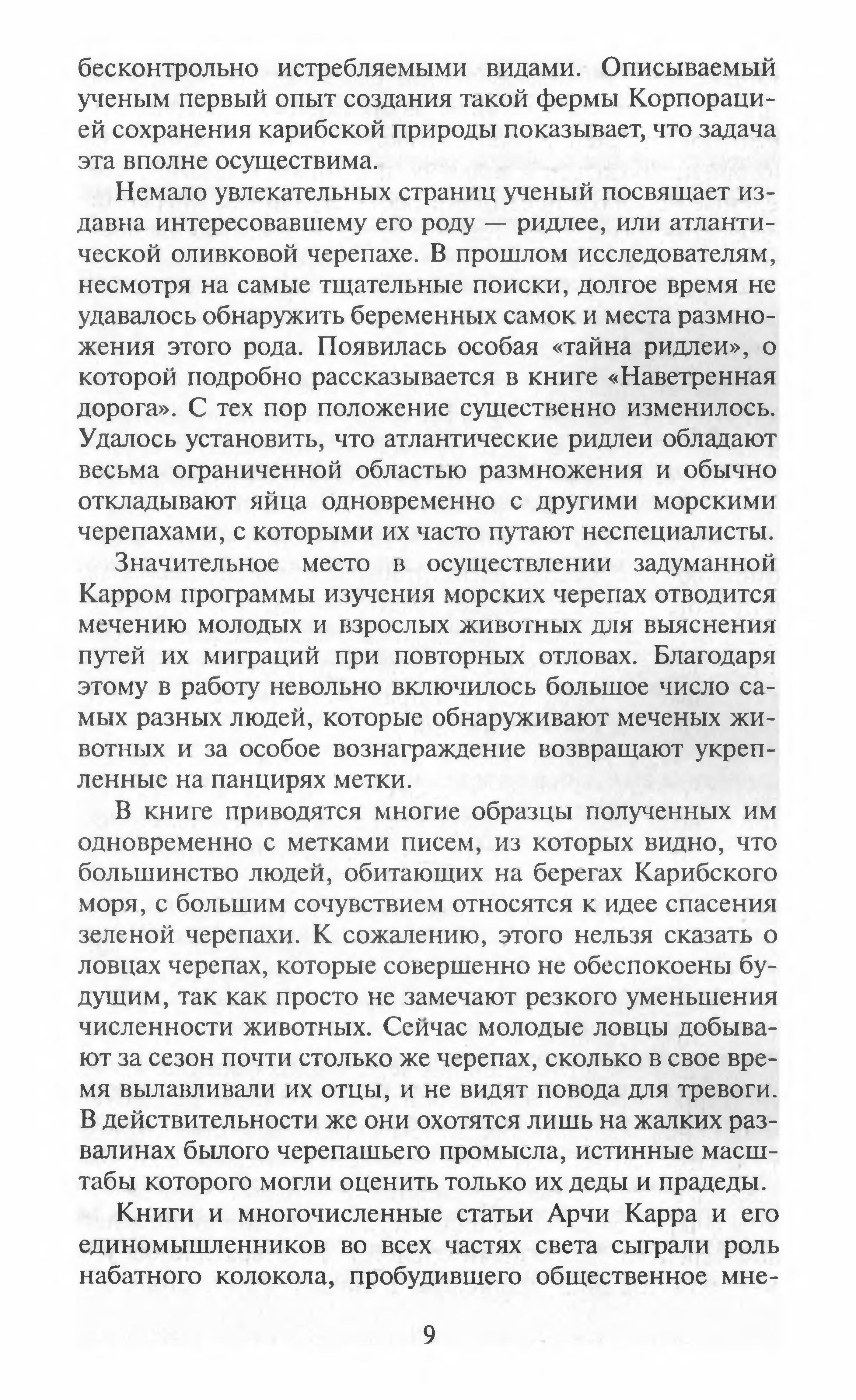 бесконтрольно истребляемыми видами. Описываемый ученым первый опыт создания такой фермы Корпорацией сохранения карибской природы показывает, что задача эта вполне осуществима.

Немало увлекательных страниц ученый посвящает издавна интересовавшему его роду — ридлее, или атлантической оливковой черепахе. В прошлом исследователям, несмотря на самые тщательные поиски, долгое время не удавалось обнаружить беременных самок и места размножения этого рода. Появилась особая «тайна ридлеи», о которой подробно рассказывается в книге «Наветренная дорога». С тех пор положение существенно изменилось. Удалось установить, что атлантические ридлеи обладают весьма ограниченной областью размножения и обычно откладывают яйца одновременно с другими морскими черепахами, с которыми их часто путают неспециалисты.

Значительное место в осуществлении задуманной Карром программы изучения морских черепах отводится мечению молодых и взрослых животных для выяснения путей их миграций при повторных отловах. Благодаря этому в работу невольно включилось большое число самых разных людей, которые обнаруживают меченых животных и за особое вознаграждение возвращают укрепленные на панцирях метки.

В книге приводятся многие образцы полученных им одновременно с метками писем, из которых видно, что большинство людей, обитающих на берегах Карибского моря, с большим сочувствием относятся к идее спасения зеленой черепахи. К сожалению, этого нельзя сказать о ловцах черепах, которые совершенно не обеспокоены будущим, так как просто не замечают резкого уменьшения численности животных. Сейчас молодые ловцы добывают за сезон почти столько же черепах, сколько в свое время вылавливали их отцы, и не видят повода для тревоги. В действительности же они охотятся лишь на жалких развалинах былого черепашьего промысла, истинные масштабы которого могли оценить только их деды и прадеды.

Книги и многочисленные статьи Арчи Карра и его единомышленников во всех частях света сыграли роль набатного колокола, пробудившего общественное мне-

9